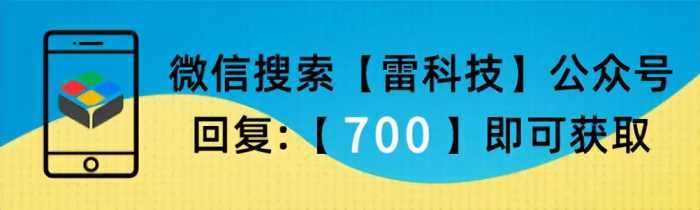 微信搜索【雷科技】公众号
回复:【 700 】即可获取